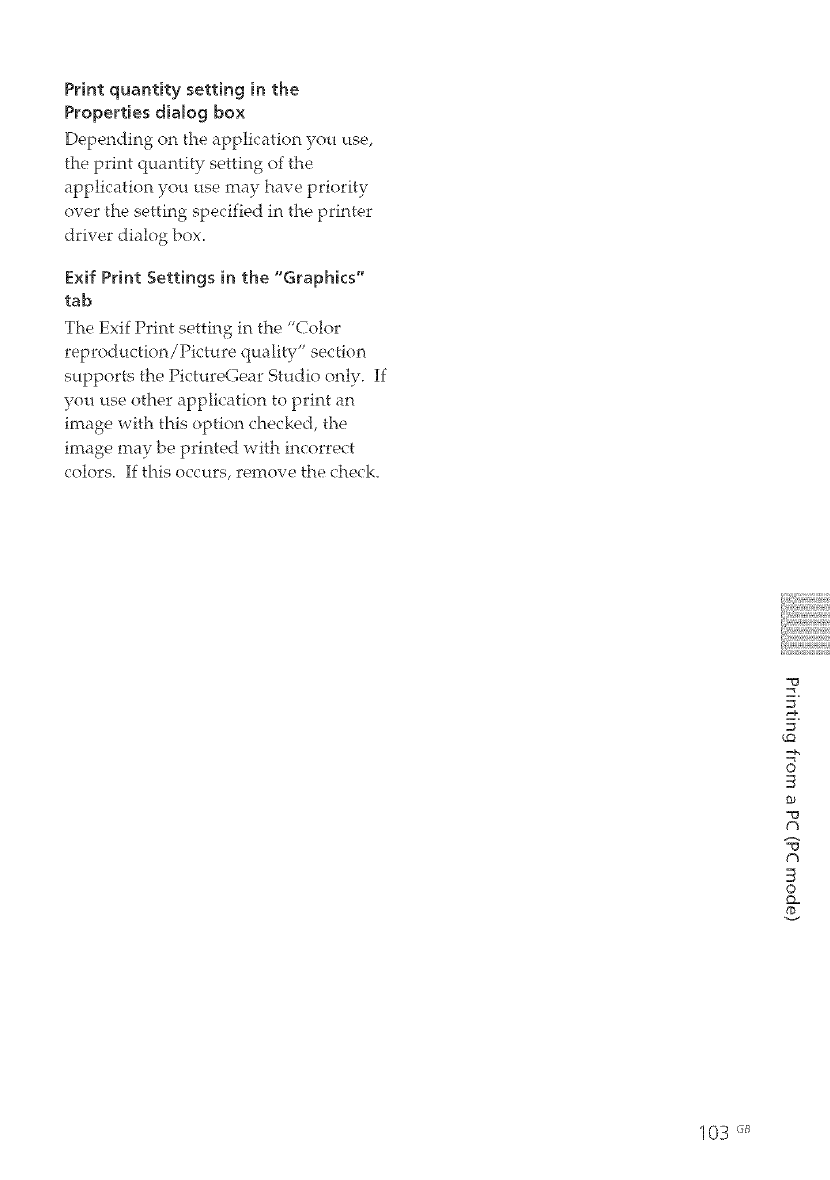 Print quantity setting in the Properties dialog box

Depending on the application you use, the print quantity setting of the application you use may have priority over the setting specified in the printer driver dialog box.

Exif Print Settings in the "Graphics" tab

The Exif Print setting in the "Color reproduction/Picture quality" section supports the PictureGear Studio only. If you use other application to print an image with this option checked, the image may be printed with incorrect colors. If this occurs, remove the check.

Printing from a PC (PC mode)

103 GB